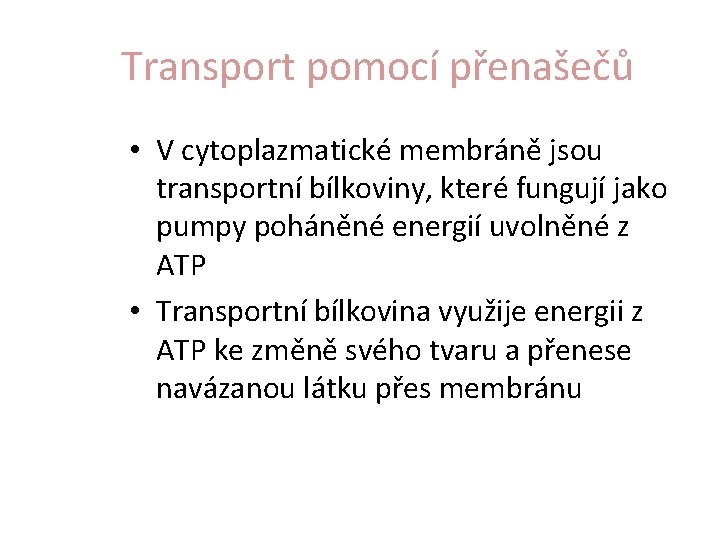 Transport pomocí přenašečů

• V cytoplazmatické membráně jsou transportní bílkoviny, které fungují jako pumpy poháněné energií uvolněné z ATP

• Transportní bílkovina využije energii z ATP ke změně svého tvaru a přenese navázanou látku přes membránu